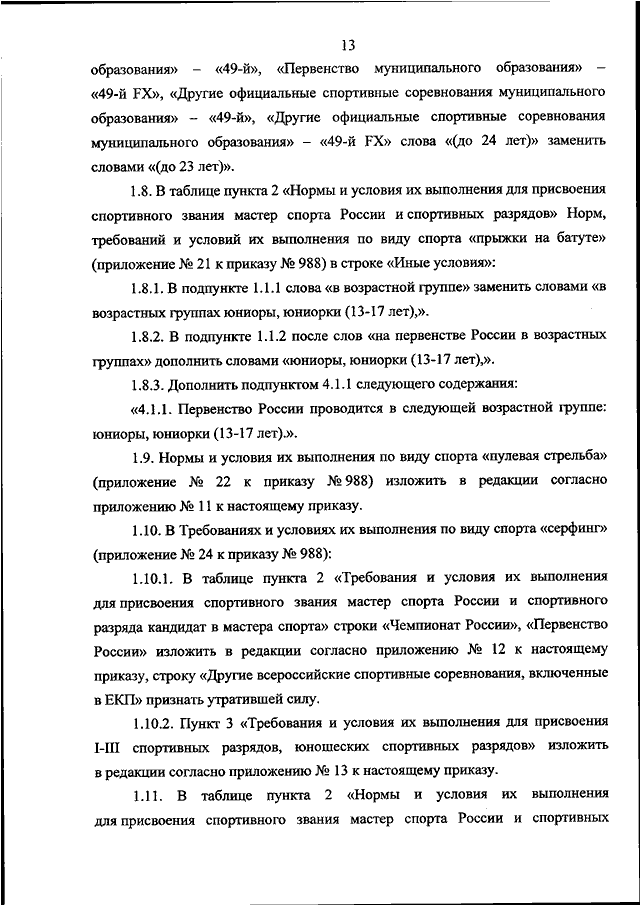 13

образования» – «49-й», «Первенство муниципального образования» – «49-й FX», «Другие официальные спортивные соревнования муниципального образования» – «49-й», «Другие официальные спортивные соревнования муниципального образования» – «49-й FX» слова «(до 24 лет)» заменить словами «(до 23 лет)».

1.8. В таблице пункта 2 «Нормы и условия их выполнения для присвоения спортивного звания мастер спорта России и спортивных разрядов» Норм, требований и условий их выполнения по виду спорта «прыжки на батуте» (приложение № 21 к приказу № 988) в строке «Иные условия»:

1.8.1. В подпункте 1.1.1 слова «в возрастной группе» заменить словами «в возрастных группах юниоры, юниорки (13-17 лет),».

1.8.2. В подпункте 1.1.2 после слов «на первенстве России в возрастных группах» дополнить словами «юниоры, юниорки (13-17 лет),».

1.8.3. Дополнить подпунктом 4.1.1 следующего содержания:

«4.1.1. Первенство России проводится в следующей возрастной группе: юниоры, юниорки (13-17 лет).».

1.9. Нормы и условия их выполнения по виду спорта «пулевая стрельба» (приложение № 22 к приказу № 988) изложить в редакции согласно приложению № 11 к настоящему приказу.

1.10. В Требованиях и условиях их выполнения по виду спорта «серфинг» (приложение № 24 к приказу № 988):

1.10.1. В таблице пункта 2 «Требования и условия их выполнения для присвоения спортивного звания мастер спорта России и спортивного разряда кандидат в мастера спорта» строки «Чемпионат России», «Первенство России» изложить в редакции согласно приложению № 12 к настоящему приказу, строку «Другие всероссийские спортивные соревнования, включенные в ЕКП» признать утратившей силу.

1.10.2. Пункт 3 «Требования и условия их выполнения для присвоения I-III спортивных разрядов, юношеских спортивных разрядов» изложить в редакции согласно приложению № 13 к настоящему приказу.

1.11. В таблице пункта 2 «Нормы и условия их выполнения для присвоения спортивного звания мастер спорта России и спортивных